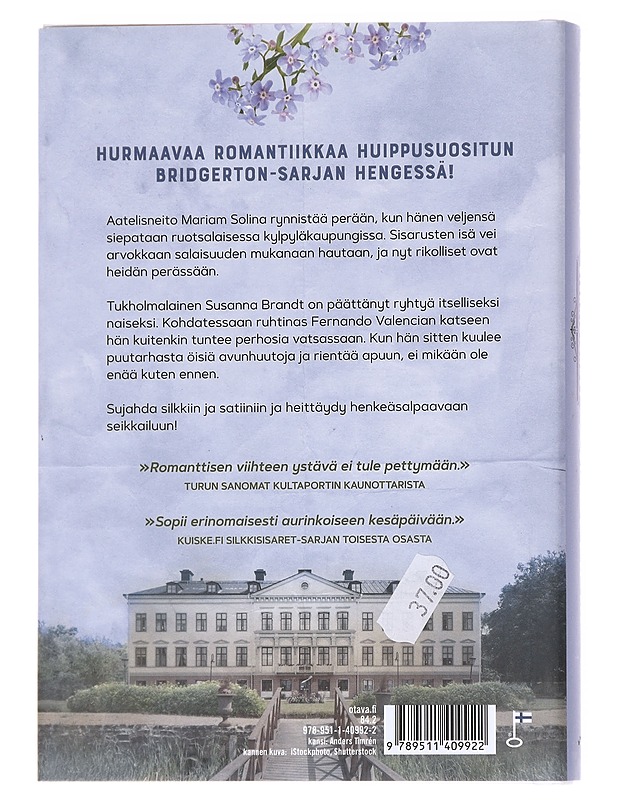 HURMAAVAA ROMANTIIKKAA HUIPPUSUOSITUN BRIDGERTON-SARJAN HENGESSÄ!

Aatelisneito Mariam Solina rynnistää perään, kun hänen veljensä siepataan ruotsalaisessa kylpyläkaupungissa. Sisarusten isä vei arvokkaan salaisuuden mukanaan hautaan, ja nyt rikolliset ovat heidän perässään.

Tukholmalainen Susanna Brandt on päättänyt ryhtyä itselliseksi naiseksi. Kohdatessaan ruhtinas Fernando Valencian katseen hän kuitenkin tuntee perhosia vatsassaan. Kun hän sitten kuulee puutarhasta öisiä avunhuutoja ja rientää apuun, ei mikään ole enää kuten ennen.

Sujahda silkkiin ja satiiniin ja heittäydy henkeäsalpaavaan seikkailuun!

»Romanttisen viihteen ystävä ei tule pettymään.»
TURUN SANOMAT KULTAPORTIN KAUNOTTARISTA

»Sopii erinomaisesti aurinkoiseen kesäpäivään.»
KUISKE.FI SILKKISISARET-SARJAN TOISESTA OSASTA

37.00

otava.fi
84.2
978-951-1-40992-2
kansi: Anders Timrén
kannen kuva: iStockphoto, Shutterstock

9 789511 409922